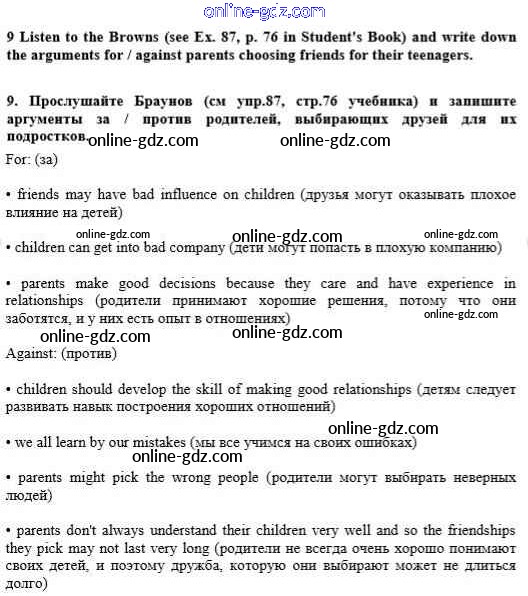 online-gdz.com

9 Listen to the Browns (see Ex. 87, p. 76 in Student's Book) and write down the arguments for / against parents choosing friends for their teenagers.

9. Прослушайте Браунов (см упр.87, стр.76 учебника) и запишите аргументы за / против родителей, выбирающих друзей для их подростков.

online-gdz.com online-gdz.com

For: (за)

• friends may have bad influence on children (друзья могут оказывать плохое влияние на детей)

online-gdz.com online-gdz.com online-gdz.com

• children can get into bad company (дети могут попасть в плохую компанию)

• parents make good decisions because they care and have experience in relationships (родители принимают хорошие решения, потому что они заботятся, и у них есть опыт в отношениях)

online-gdz.com online-gdz.com online-gdz.com

Against: (против)

• children should develop the skill of making good relationships (детям следует развивать навык построения хороших отношений)

online-gdz.com

• we all learn by our mistakes (мы все учимся на своих ошибках)

online-gdz.com

• parents might pick the wrong people (родители могут выбирать неверных людей)

• parents don't always understand their children very well and so the friendships they pick may not last very long (родители не всегда очень хорошо понимают своих детей, и поэтому дружба, которую они выбирают может не длиться долго)